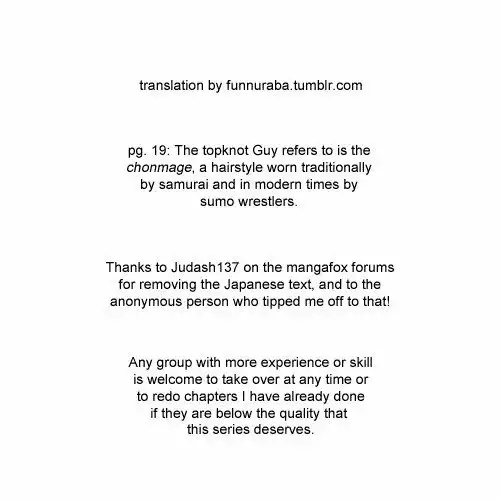 translation by funnuraba.tumblr.com

pg. 19: The topknot Guy refers to is the chonmage, a hairstyle worn traditionally by samurai and in modern times by sumo wrestlers.

Thanks to Judash137 on the mangafox forums for removing the Japanese text, and to the anonymous person who tipped me off to that!

Any group with more experience or skill is welcome to take over at any time or to redo chapters I have already done if they are below the quality that this series deserves.